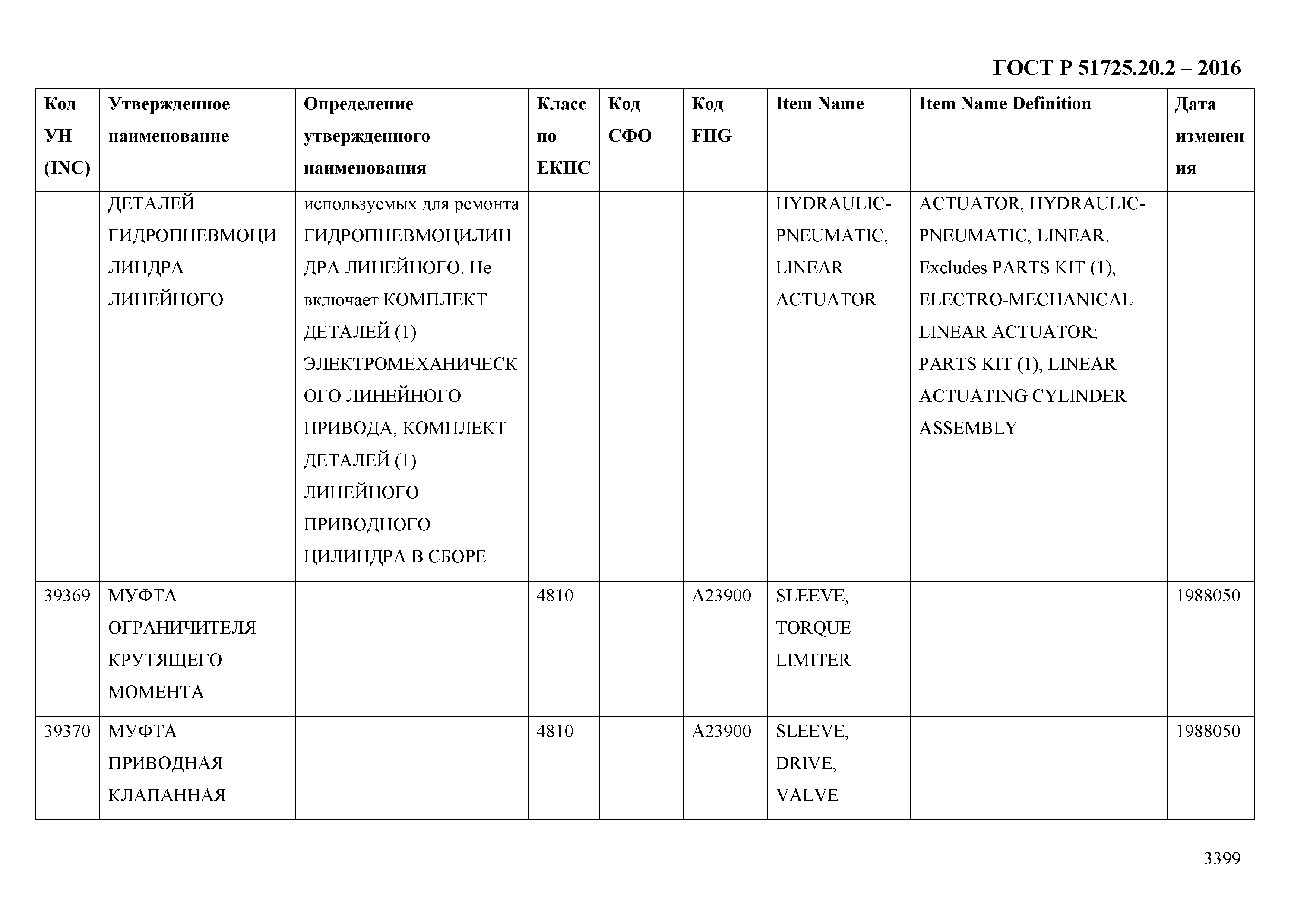 ГОСТ Р 51725.20.2 – 2016

| Код УН (INC) | Утвержденное наименование | Определение утвержденного наименования | Класс по ЕКПС | Код СФО | Код FIIG | Item Name | Item Name Definition | Дата изменения |
|---|---|---|---|---|---|---|---|---|
| | ДЕТАЛЕЙ ГИДРОПНЕВМОЦИЛИНДРА ЛИНЕЙНОГО | используемых для ремонта ГИДРОПНЕВМОЦИЛИНДРА ЛИНЕЙНОГО. Не включает КОМПЛЕКТ ДЕТАЛЕЙ (1) ЭЛЕКТРОМЕХАНИЧЕСКОГО ЛИНЕЙНОГО ПРИВОДА; КОМПЛЕКТ ДЕТАЛЕЙ (1) ЛИНЕЙНОГО ПРИВОДНОГО ЦИЛИНДРА В СБОРЕ | | | | HYDRAULIC-PNEUMATIC, LINEAR ACTUATOR | ACTUATOR, HYDRAULIC-PNEUMATIC, LINEAR. Excludes PARTS KIT (1), ELECTRO-MECHANICAL LINEAR ACTUATOR; PARTS KIT (1), LINEAR ACTUATING CYLINDER ASSEMBLY | |
| 39369 | МУФТА ОГРАНИЧИТЕЛЯ КРУТЯЩЕГО МОМЕНТА | | 4810 | | A23900 | SLEEVE, TORQUE LIMITER | | 1988050 |
| 39370 | МУФТА ПРИВОДНАЯ КЛАПАННАЯ | | 4810 | | A23900 | SLEEVE, DRIVE, VALVE | | 1988050 |

3399